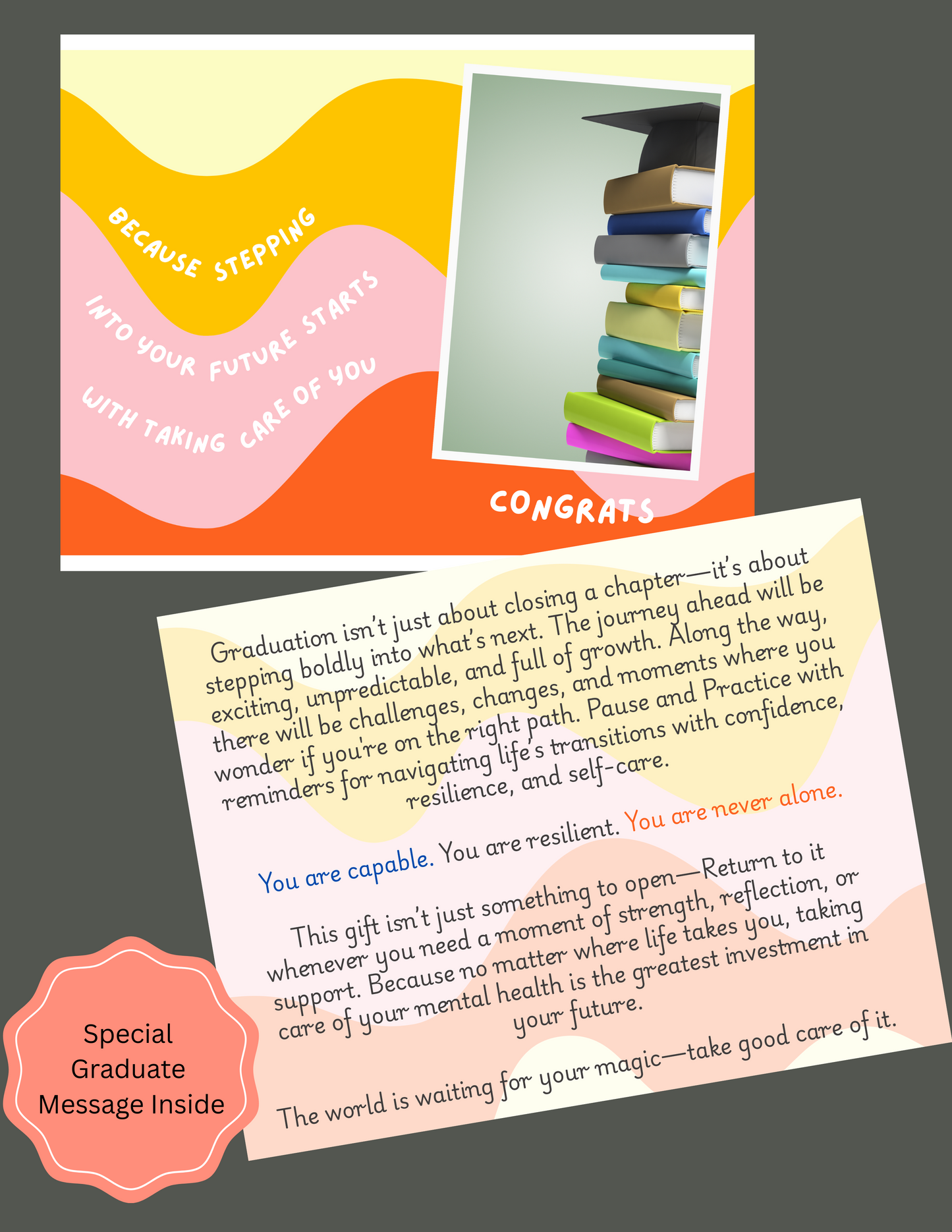 BECAUSE STEPPING
INTO YOUR FUTURE STARTS
WITH TAKING CARE OF YOU

CONGRATS

Graduation isn't just about closing a chapter—it's about stepping boldly into what's next. The journey ahead will be exciting, unpredictable, and full of growth. Along the way, there will be challenges, changes, and moments where you wonder if you're on the right path. Pause and Practice with reminders for navigating life's transitions with confidence, resilience, and self-care.

You are capable. You are resilient. You are never alone.

This gift isn't just something to open—Return to it whenever you need a moment of strength, reflection, or support. Because no matter where life takes you, taking care of your mental health is the greatest investment in your future.

The world is waiting for your magic—take good care of it.

Special
Graduate
Message Inside